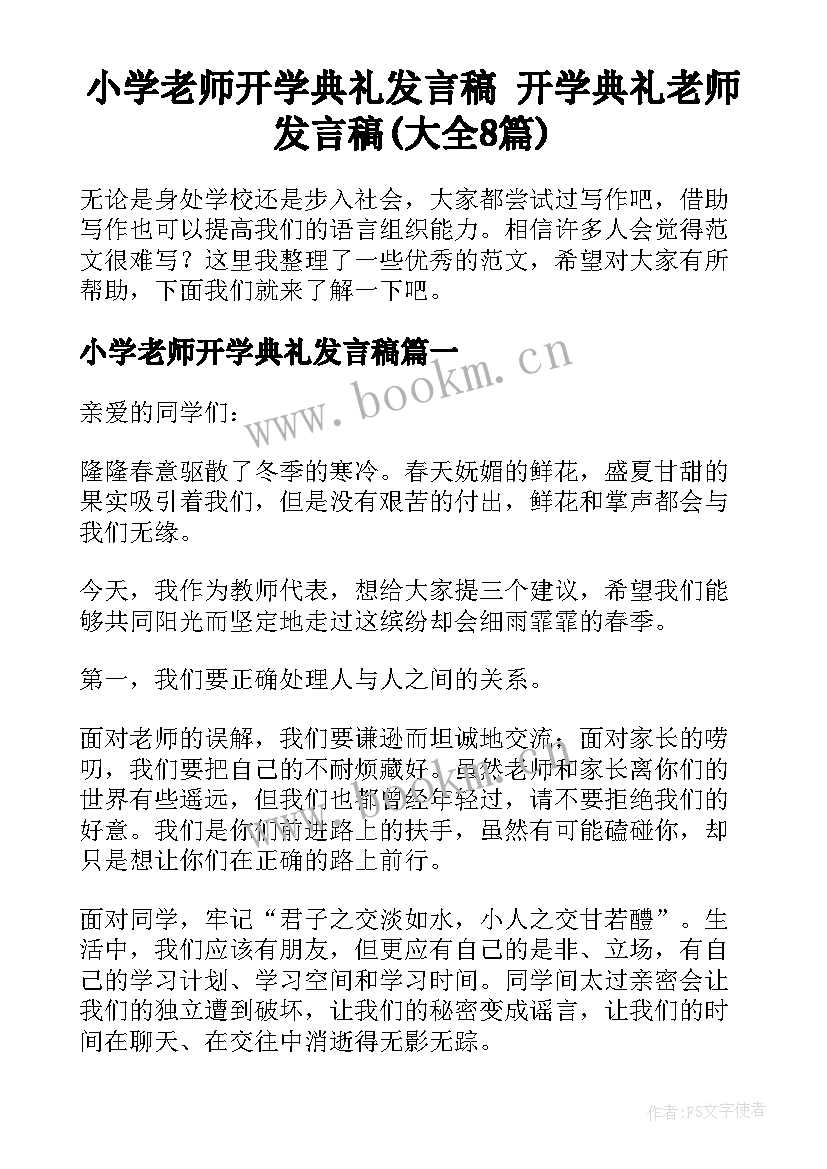 小学老师开学典礼发言稿 开学典礼老师发言稿(大全8篇)

无论是身处学校还是步入社会，大家都尝试过写作吧，借助写作也可以提高我们的语言组织能力。相信许多人会觉得范文很难写？这里我整理了一些优秀的范文，希望对大家有所帮助，下面我们就来了解一下吧。

小学老师开学典礼发言稿篇一

www.bookm.cn

亲爱的同学们：

隆隆春意驱散了冬季的寒冷。春天妩媚的鲜花，盛夏甘甜的果实吸引着我们，但是没有艰苦的付出，鲜花和掌声都会与我们无缘。

今天，我作为教师代表，想给大家提三个建议，希望我们能够共同阳光而坚定地走过这缤纷却会细雨霏霏的春季。

第一，我们要正确处理人与人之间的关系。

面对老师的误解，我们要谦逊而坦诚地交流；面对家长的唠叨，我们要把自己的不耐烦藏好。虽然老师和家长离你们的世界有些遥远，但我们也都曾经年轻过，请不要拒绝我们的好意。我们是你们前进路上的扶手，虽然有可能磕碰你，却只是想让你们在正确的路上前行。

面对同学，牢记“君子之交淡如水，小人之交甘若醴”。生活中，我们应该有朋友，但更应有自己的是非、立场，有自己的学习计划、学习空间和学习时间。同学间太过亲密会让我们的独立遭到破坏，让我们的秘密变成谣言，让我们的时间在聊天、在交往中消逝得无影无踪。

作者:FS文字使者